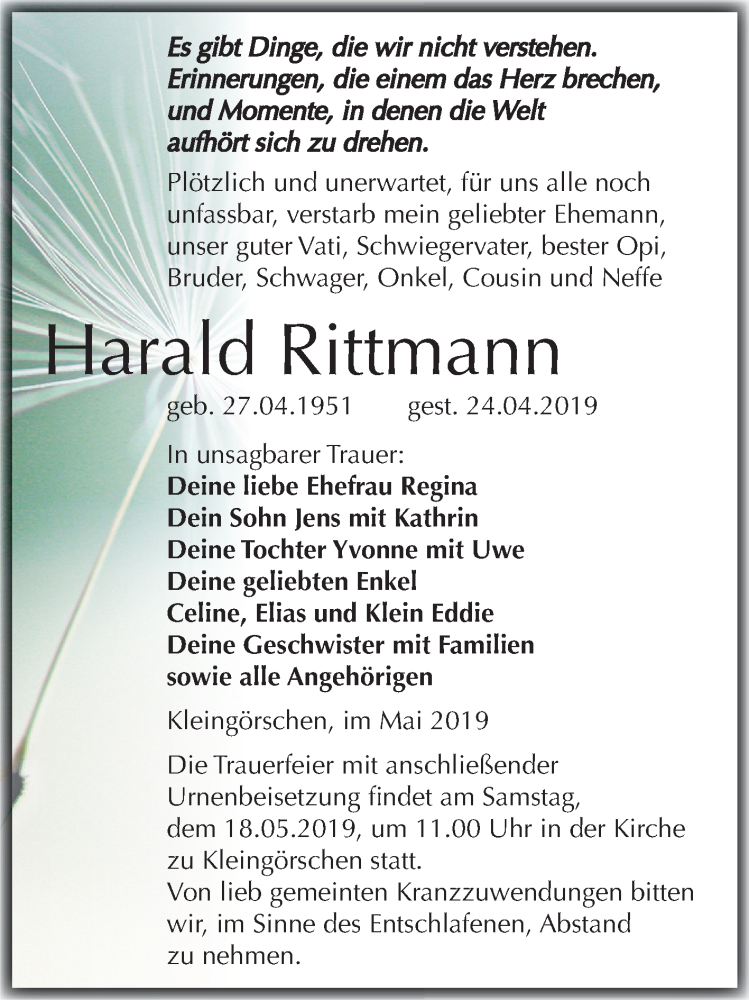 Es gibt Dinge, die wir nicht verstehen. Erinnerungen, die einem das Herz brechen, und Momente, in denen die Welt aufhört sich zu drehen.

Plötzlich und unerwartet, für uns alle noch unfassbar, verstarb mein geliebter Ehemann, unser guter Vati, Schwiegervater, bester Opi, Bruder, Schwager, Onkel, Cousin und Neffe

Harald Rittmann

geb. 27.04.1951 gest. 24.04.2019

In unsagbarer Trauer:
Deine liebe Ehefrau Regina
Dein Sohn Jens mit Kathrin
Deine Tochter Yvonne mit Uwe
Deine geliebten Enkel
Celine, Elias und Klein Eddie
Deine Geschwister mit Familien
sowie alle Angehörigen

Kleingörschen, im Mai 2019

Die Trauerfeier mit anschließender Urnenbeisetzung findet am Samstag, dem 18.05.2019, um 11.00 Uhr in der Kirche zu Kleingörschen statt.
Von lieb gemeinten Kranzzuwendungen bitten wir, im Sinne des Entschlafenen, Abstand zu nehmen.